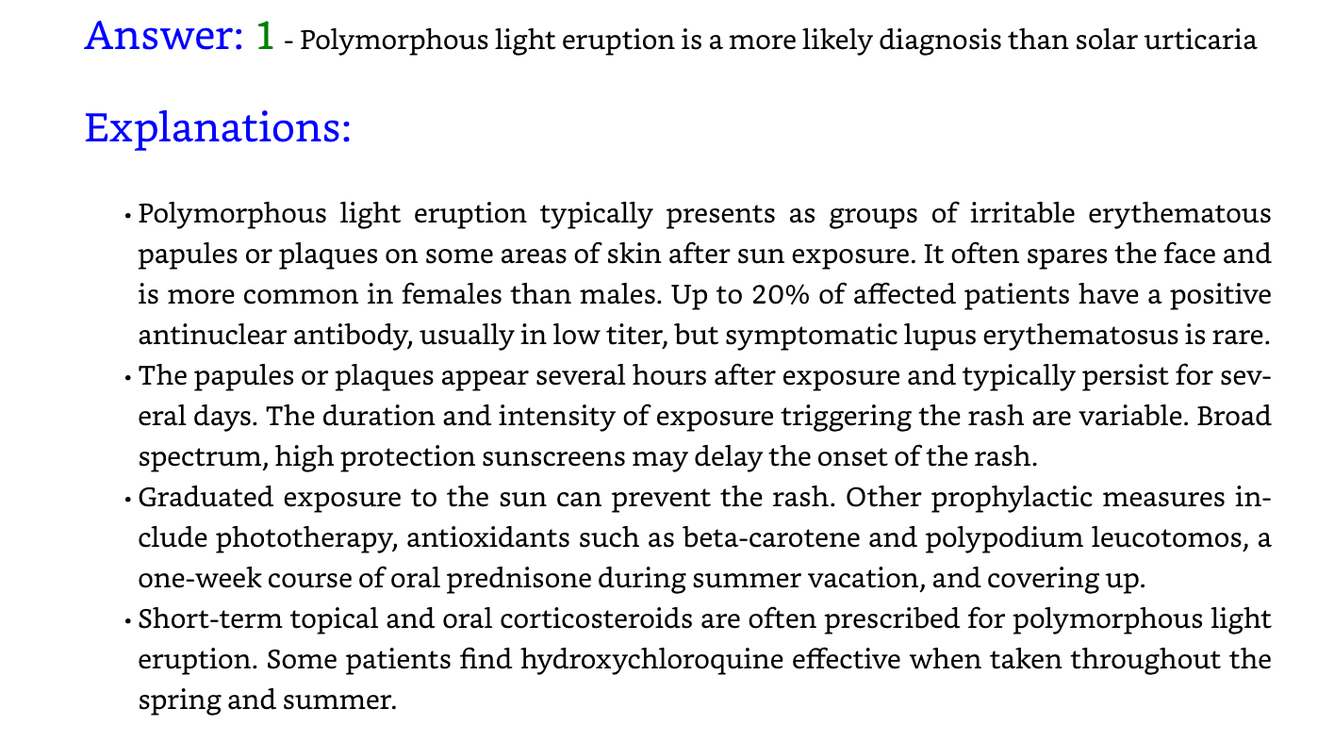 Answer: 1 - Polymorphous light eruption is a more likely diagnosis than solar urticaria

Explanations:

• Polymorphous light eruption typically presents as groups of irritable erythematous papules or plaques on some areas of skin after sun exposure. It often spares the face and is more common in females than males. Up to 20% of affected patients have a positive antinuclear antibody, usually in low titer, but symptomatic lupus erythematosus is rare.
• The papules or plaques appear several hours after exposure and typically persist for several days. The duration and intensity of exposure triggering the rash are variable. Broad spectrum, high protection sunscreens may delay the onset of the rash.
• Graduated exposure to the sun can prevent the rash. Other prophylactic measures include phototherapy, antioxidants such as beta-carotene and polypodium leucotomos, a one-week course of oral prednisone during summer vacation, and covering up.
• Short-term topical and oral corticosteroids are often prescribed for polymorphous light eruption. Some patients find hydroxychloroquine effective when taken throughout the spring and summer.